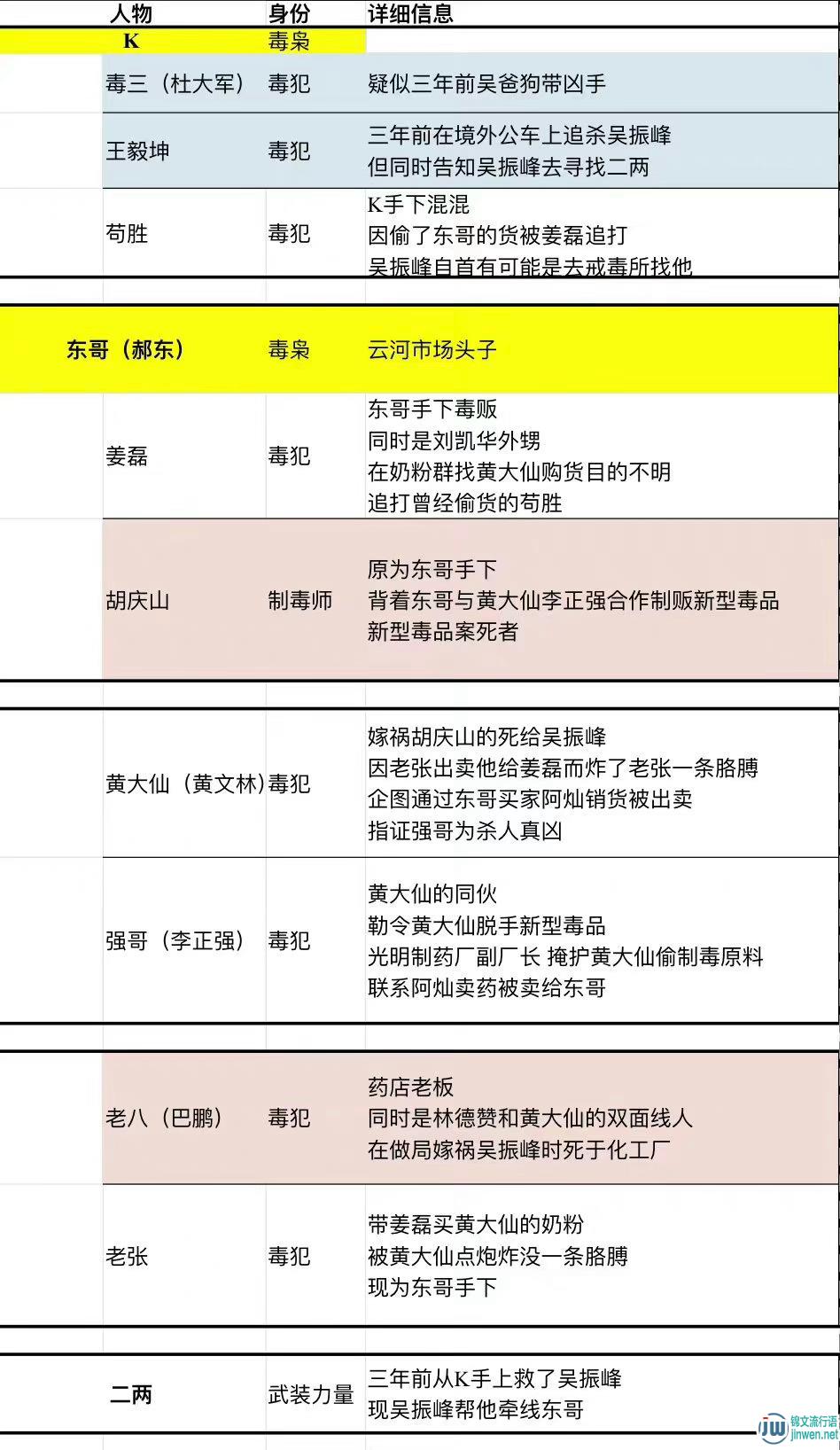 | 人物 | 身份 | 详细信息 |
|---|---|---|
| K | 毒枭 | |
| 毒三（杜大军） | 毒犯 | 疑似三年前吴爸狗带凶手 |
| 王毅坤 | 毒犯 | 三年前在境外公车上追杀吴振峰 但同时告知吴振峰去寻找二两 |
| 苟胜 | 毒犯 | K手下混混 因偷了东哥的货被姜磊追打 吴振峰自首有可能是去戒毒所找他 |
| 东哥（郝东） | 毒枭 | 云河市场头子 |
| 姜磊 | 毒犯 | 东哥手下毒贩 同时是刘凯华外甥 在奶粉群找黄大仙购货目的不明 追打曾经偷货的苟胜 |
| 胡庆山 | 制毒师 | 原为东哥手下 背着东哥与黄大仙李正强合作制贩新型毒品 新型毒品案死者 |
| 黄大仙（黄文林） | 毒犯 | 嫁祸胡庆山的死给吴振峰 因老张出卖他给姜磊而炸了老张一条胳膊 企图通过东哥买家阿灿销货被出卖 指证强哥为杀人真凶 |
| 强哥（李正强） | 毒犯 | 黄大仙的同伙 勒令黄大仙脱手新型毒品 光明制药厂副厂长 掩护黄大仙偷制毒原料 联系阿灿卖药被卖给东哥 |
| 老八（巴鹏） | 毒犯 | 药店老板 同时是林德赞和黄大仙的双面线人 在做局嫁祸吴振峰时死于化工厂 |
| 老张 | 毒犯 | 带姜磊买黄大仙的奶粉 被黄大仙点炮炸没一条胳膊 现为东哥手下 |
| 二两 | 武装力量 | 三年前从K手上救了吴振峰 现吴振峰帮他牵线东哥 |

锦文流行语 jinwen.net